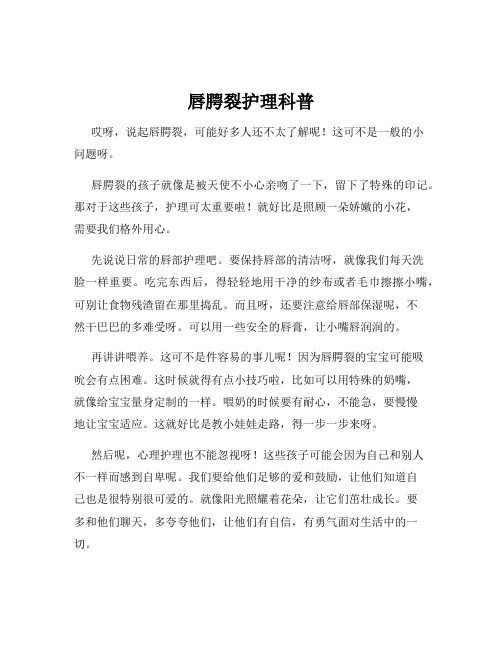 唇腭裂护理科普

哎呀，说起唇腭裂，可能好多人还不太了解呢！这可不是一般的小问题呀。

唇腭裂的孩子就像是被天使不小心亲吻了一下，留下了特殊的印记。那对于这些孩子，护理可太重要啦！就好比是照顾一朵娇嫩的小花，需要我们格外用心。

先说说日常的唇部护理吧。要保持唇部的清洁呀，就像我们每天洗脸一样重要。吃完东西后，得轻轻地用干净的纱布或者毛巾擦擦小嘴，可别让食物残渣留在那里捣乱。而且呀，还要注意给唇部保湿呢，不然干巴巴的多难受呀。可以用一些安全的唇膏，让小嘴唇润润的。

再讲讲喂养。这可不是件容易的事儿呢！因为唇腭裂的宝宝可能吸吮会有点困难。这时候就得有点小技巧啦，比如可以用特殊的奶嘴，就像给宝宝量身定制的一样。喂奶的时候要有耐心，不能急，要慢慢地让宝宝适应。这就好比是教小娃娃走路，得一步一步来呀。

然后呢，心理护理也不能忽视呀！这些孩子可能会因为自己和别人不一样而感到自卑呢。我们要给他们足够的爱和鼓励，让他们知道自己也是很特别很可爱的。就像阳光照耀着花朵，让它们茁壮成长。要多和他们聊天，多夸夸他们，让他们有自信，有勇气面对生活中的一切。